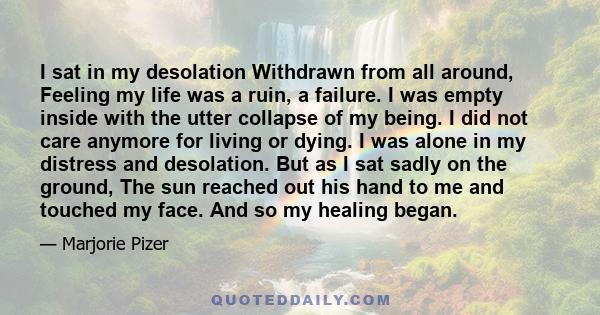 I sat in my desolation Withdrawn from all around, Feeling my life was a ruin, a failure. I was empty inside with the utter collapse of my being. I did not care anymore for living or dying. I was alone in my distress and desolation. But as I sat sadly on the ground, The sun reached out his hand to me and touched my face. And so my healing began.

— Marjorie Pizer

QUOTEDDAILY.COM